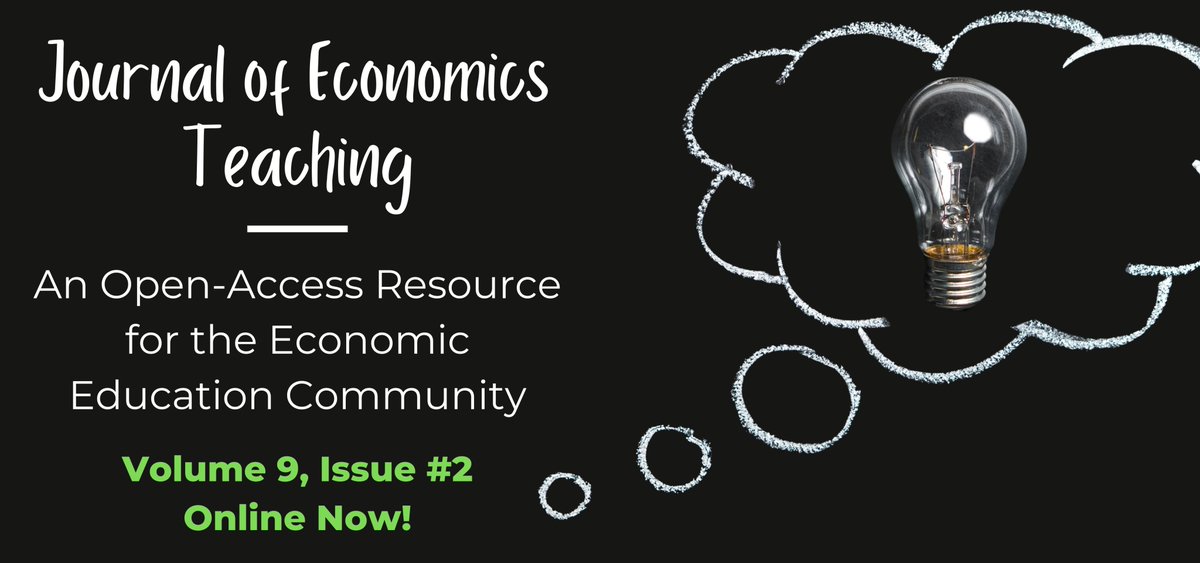 Journal of Economics Teaching

An Open-Access Resource for the Economic Education Community

Volume 9, Issue #2
Online Now!